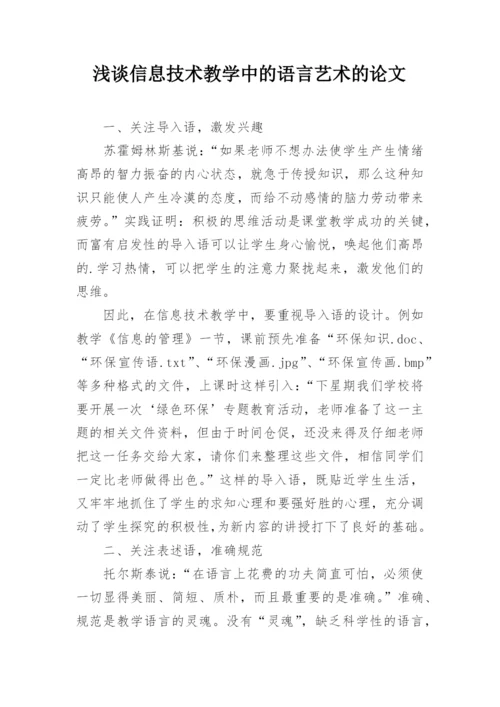 浅谈信息技术教学中的语言艺术的论文

一、关注导入语，激发兴趣

苏霍姆林斯基说：“如果老师不想办法使学生产生情绪高昂的智力振奋的内心状态，就急于传授知识，那么这种知识只能使人产生冷漠的态度，而给不动感情的脑力劳动带来疲劳。”实践证明：积极的思维活动是课堂教学成功的关键，而富有启发性的导入语可以让学生身心愉悦，唤起他们高昂的.学习热情，可以把学生的注意力聚拢起来，激发他们的思维。

因此，在信息技术教学中，要重视导入语的设计。例如教学《信息的管理》一节，课前预先准备“环保知识.doc、“环保宣传语.txt”、“环保漫画.jpg”、“环保宣传画.bmp”等多种格式的文件，上课时这样引入：“下星期我们学校将要开展一次‘绿色环保’专题教育活动，老师准备了这一主题的相关文件资料，但由于时间仓促，还没来得及仔细老师把这一任务交给大家，请你们来整理这些文件，相信同学们一定比老师做得出色。”这样的导入语，既贴近学生生活，又牢牢地抓住了学生的求知心理和要强好胜的心理，充分调动了学生探究的积极性，为新内容的讲授打下了良好的基础。

二、关注表述语，准确规范

托尔斯泰说：“在语言上花费的功夫简直可怕，必须使一切显得美丽、简短、质朴，而且最重要的是准确。”准确、规范是教学语言的灵魂。没有“灵魂”，缺乏科学性的语言，